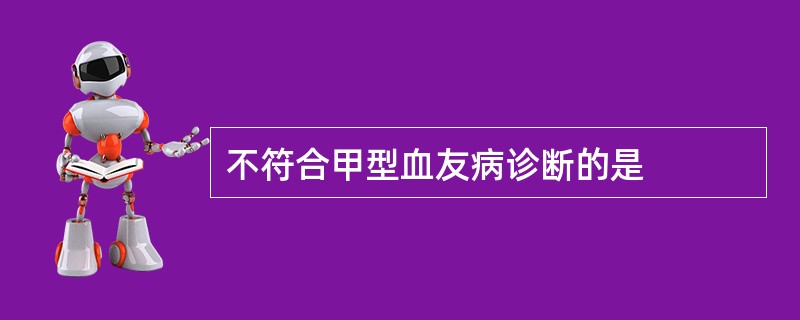 不符合甲型血友病诊断的是